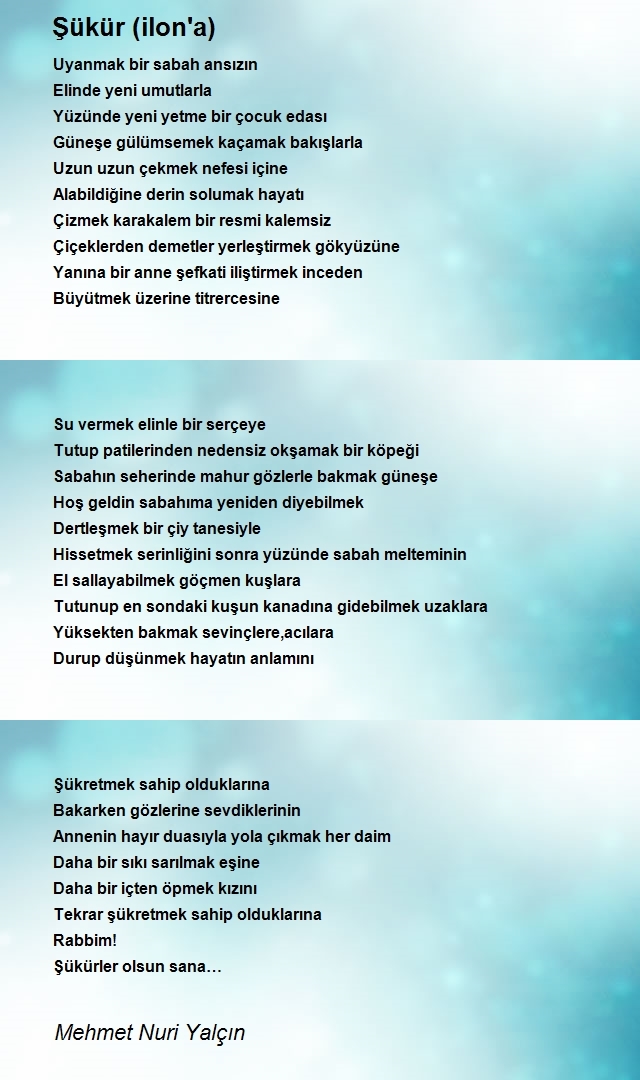 Şükür (ilon'a)

Uyanmak bir sabah ansızın
Elinde yeni umutlarla
Yüzünde yeni yetme bir çocuk edası
Güneşe gülümsemek kaçamak bakışlarla
Uzun uzun çekmek nefesi içine
Alabildiğine derin solumak hayatı
Çizmek karakalem bir resmi kalemsiz
Çiçeklerden demetler yerleştirmek gökyüzüne
Yanına bir anne şefkati iliştirmek inceden
Büyütmek üzerine titrercesine

Su vermek elinle bir serçeye
Tutup patilerinden nedensiz okşamak bir köpeği
Sabahın seherinde mahur gözlerle bakmak güneşe
Hoş geldin sabahıma yeniden diyebilmek
Dertleşmek bir çiy tanesiyle
Hissetmek serinliğini sonra yüzünde sabah melteminin
El sallayabilmek göçmen kuşlara
Tutunup en sondaki kuşun kanadına gidebilmek uzaklara
Yüksekten bakmak sevinçlere,acılara
Durup düşünmek hayatın anlamını

Şükretmek sahip olduklarına
Bakarken gözlerine sevdiklerinin
Annenin hayır duasıyla yola çıkmak her daim
Daha bir sıkı sarılmak eşine
Daha bir içten öpmek kızını
Tekrar şükretmek sahip olduklarına
Rabbim!
Şükürler olsun sana…

Mehmet Nuri Yalçın